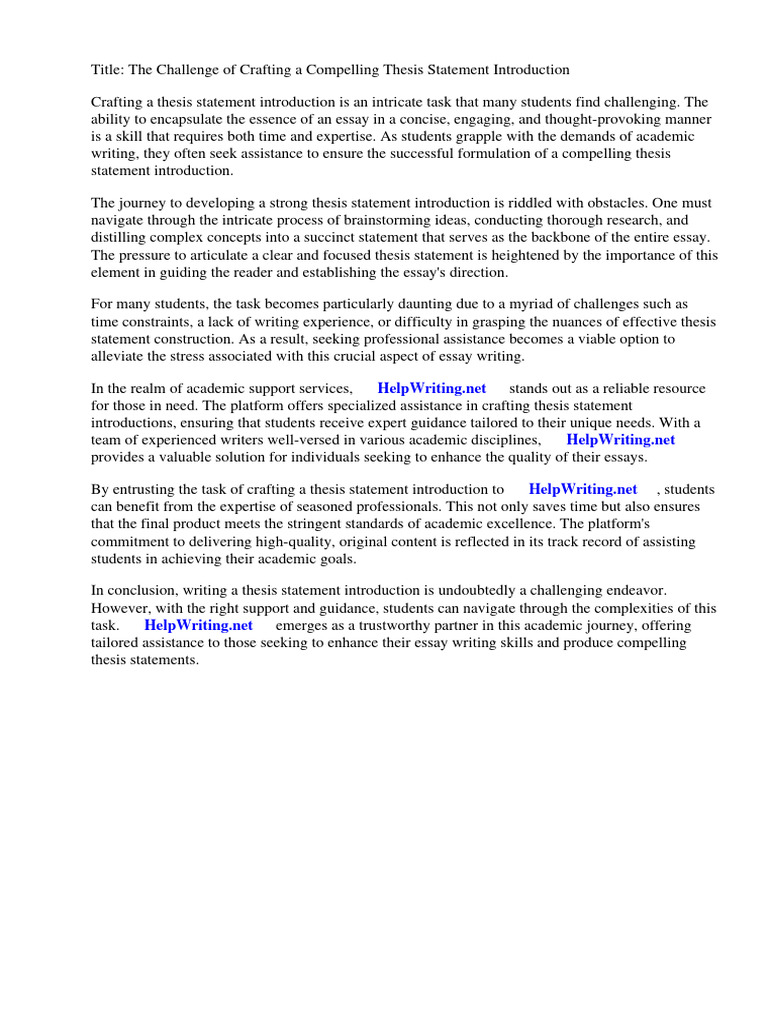 Title: The Challenge of Crafting a Compelling Thesis Statement Introduction

Crafting a thesis statement introduction is an intricate task that many students find challenging. The ability to encapsulate the essence of an essay in a concise, engaging, and thought-provoking manner is a skill that requires both time and expertise. As students grapple with the demands of academic writing, they often seek assistance to ensure the successful formulation of a compelling thesis statement introduction.

The journey to developing a strong thesis statement introduction is riddled with obstacles. One must navigate through the intricate process of brainstorming ideas, conducting thorough research, and distilling complex concepts into a succinct statement that serves as the backbone of the entire essay. The pressure to articulate a clear and focused thesis statement is heightened by the importance of this element in guiding the reader and establishing the essay's direction.

For many students, the task becomes particularly daunting due to a myriad of challenges such as time constraints, a lack of writing experience, or difficulty in grasping the nuances of effective thesis statement construction. As a result, seeking professional assistance becomes a viable option to alleviate the stress associated with this crucial aspect of essay writing.

In the realm of academic support services, HelpWriting.net stands out as a reliable resource for those in need. The platform offers specialized assistance in crafting thesis statement introductions, ensuring that students receive expert guidance tailored to their unique needs. With a team of experienced writers well-versed in various academic disciplines, HelpWriting.net provides a valuable solution for individuals seeking to enhance the quality of their essays.

By entrusting the task of crafting a thesis statement introduction to HelpWriting.net , students can benefit from the expertise of seasoned professionals. This not only saves time but also ensures that the final product meets the stringent standards of academic excellence. The platform's commitment to delivering high-quality, original content is reflected in its track record of assisting students in achieving their academic goals.

In conclusion, writing a thesis statement introduction is undoubtedly a challenging endeavor. However, with the right support and guidance, students can navigate through the complexities of this task. HelpWriting.net emerges as a trustworthy partner in this academic journey, offering tailored assistance to those seeking to enhance their essay writing skills and produce compelling thesis statements.